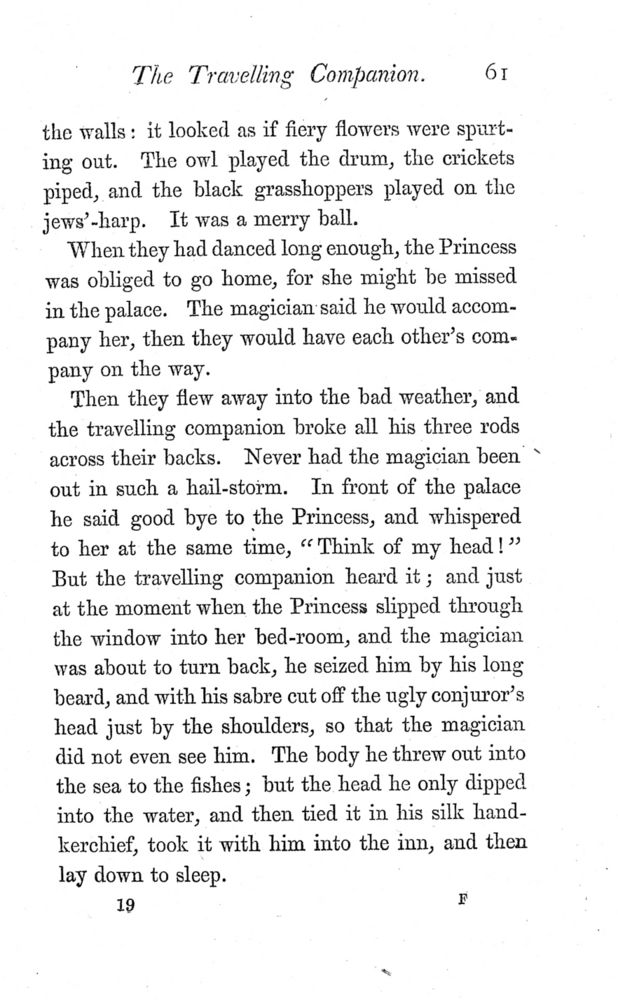 The Travelling Companion. 61

the walls: it looked as if fiery flowers were spurting out. The owl played the drum, the crickets piped, and the black grasshoppers played on the jews'-harp. It was a merry ball.

When they had danced long enough, the Princess was obliged to go home, for she might be missed in the palace. The magician said he would accompany her, then they would have each other's company on the way.

Then they flew away into the bad weather, and the travelling companion broke all his three rods across their backs. Never had the magician been out in such a hail-storm. In front of the palace he said good bye to the Princess, and whispered to her at the same time, "Think of my head!" But the travelling companion heard it; and just at the moment when the Princess slipped through the window into her bed-room, and the magician was about to turn back, he seized him by his long beard, and with his sabre cut off the ugly conjuror's head just by the shoulders, so that the magician did not even see him. The body he threw out into the sea to the fishes; but the head he only dipped into the water, and then tied it in his silk handkerchief, took it with him into the inn, and then lay down to sleep.

19 F